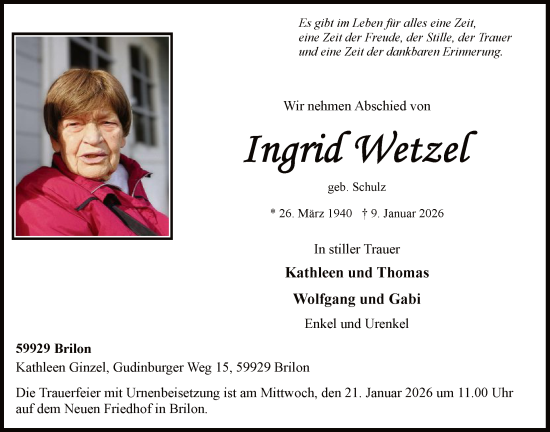 Es gibt im Leben für alles eine Zeit,
eine Zeit der Freude, der Stille, der Trauer
und eine Zeit der dankbaren Erinnerung.

Wir nehmen Abschied von

Ingrid Wetzel

geb. Schulz

* 26. März 1940 † 9. Januar 2026

In stiller Trauer

Kathleen und Thomas

Wolfgang und Gabi

Enkel und Urenkel

59929 Brilon
Kathleen Ginzel, Gudinburger Weg 15, 59929 Brilon

Die Trauerfeier mit Urnenbeisetzung ist am Mittwoch, den 21. Januar 2026 um 11.00 Uhr auf dem Neuen Friedhof in Brilon.